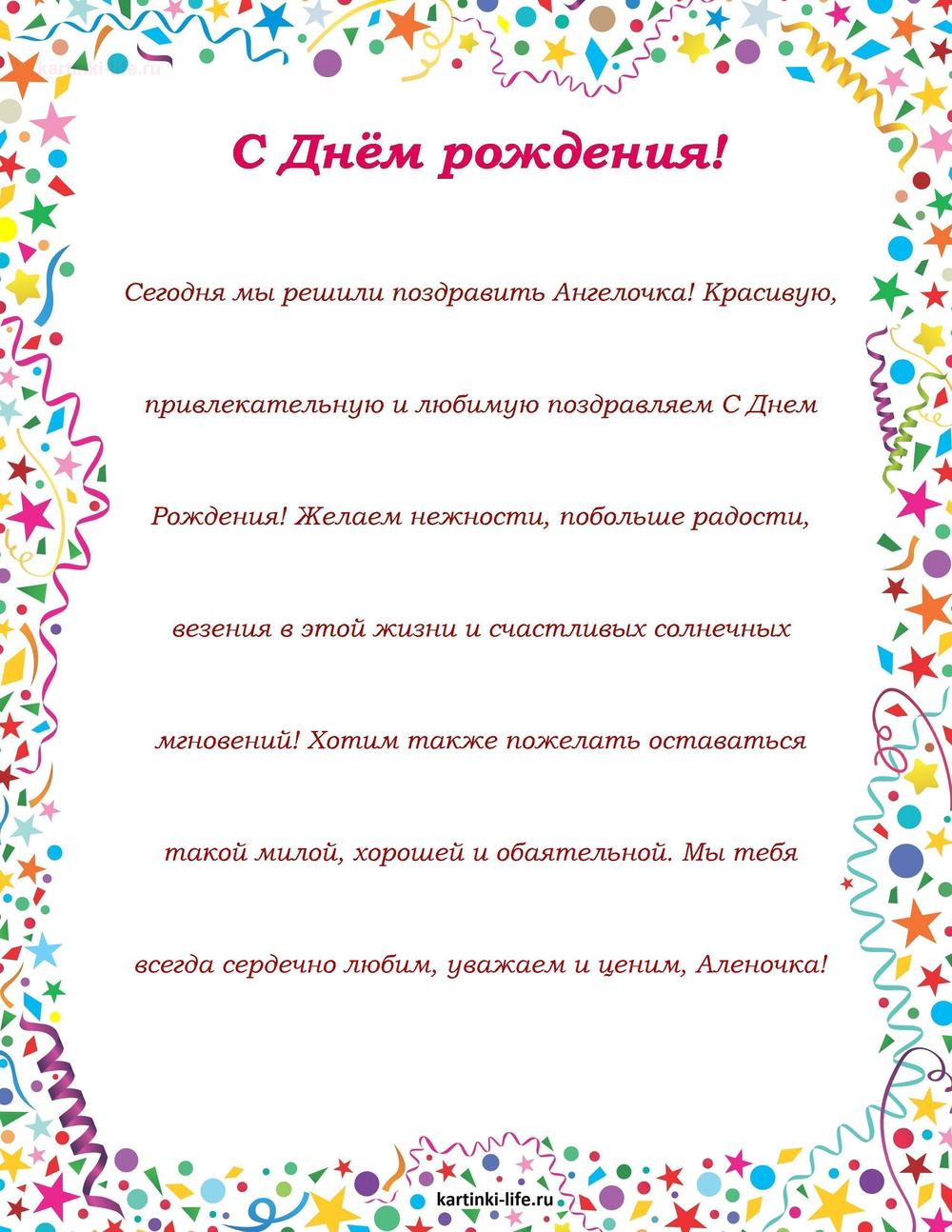 kartinki-life.ru

С Днём рождения!

Сегодня мы решили поздравить Ангелочка! Красивую, привлекательную и любимую поздравляем С Днем Рождения! Желаем нежности, побольше радости, везения в этой жизни и счастливых солнечных мгновений! Хотим также пожелать оставаться такой милой, хорошей и обаятельной. Мы тебя всегда сердечно любим, уважаем и ценим, Аленочка!

kartinki-life.ru